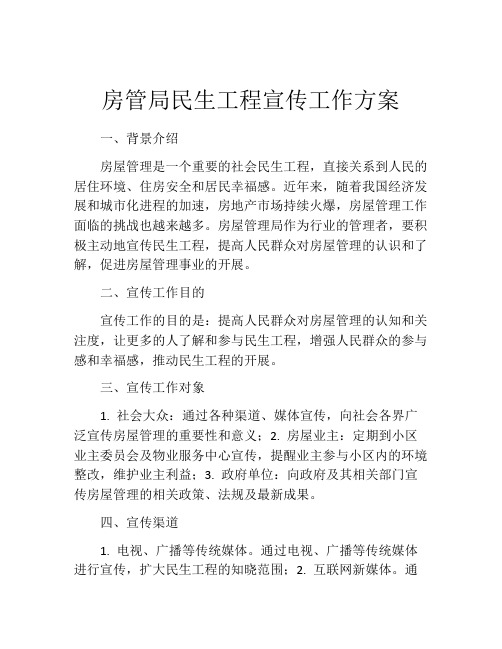 房管局民生工程宣传工作方案

一、背景介绍

房屋管理是一个重要的社会民生工程，直接关系到人民的居住环境、住房安全和居民幸福感。近年来，随着我国经济发展和城市化进程的加速，房地产市场持续火爆，房屋管理工作面临的挑战也越来越多。房屋管理局作为行业的管理者，要积极主动地宣传民生工程，提高人民群众对房屋管理的认识和了解，促进房屋管理事业的开展。

二、宣传工作目的

宣传工作的目的是：提高人民群众对房屋管理的认知和关注度，让更多的人了解和参与民生工程，增强人民群众的参与感和幸福感，推动民生工程的开展。

三、宣传工作对象

1. 社会大众：通过各种渠道、媒体宣传，向社会各界广泛宣传房屋管理的重要性和意义；2. 房屋业主：定期到小区业主委员会及物业服务中心宣传，提醒业主参与小区内的环境整改，维护业主利益；3. 政府单位：向政府及其相关部门宣传房屋管理的相关政策、法规及最新成果。

四、宣传渠道

1. 电视、广播等传统媒体。通过电视、广播等传统媒体进行宣传，扩大民生工程的知晓范围；2. 互联网新媒体。通